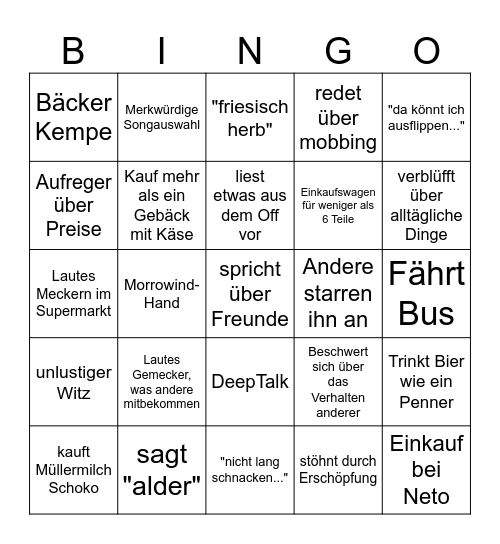 | B | I | N | G | O |
|---|---|---|---|---|
| Bäcker Kempe | Merkwürdige Songauswahl | "friesisch herb" | redet über mobbing | "da könnt ich ausflippen..." |
| Aufreger über Preise | Kauf mehr als ein Gebäck mit Käse | liest etwas aus dem Off vor | Einkaufswagen für weniger als 6 Teile | verblüfft über alltägliche Dinge |
| Lautes Meckern im Supermarkt | Morrowind-Hand | spricht über Freunde | Andere starren ihn an | Fährt Bus |
| unlustiger Witz | Lautes Gemecker, was andere mitbekommen | DeepTalk | Beschwert sich über das Verhalten anderer | Trinkt Bier wie ein Penner |
| kauft Müllermilch Schoko | sagt "alder" | "nicht lang schnacken..." | stöhnt durch Erschöpfung | Einkauf bei Neto |